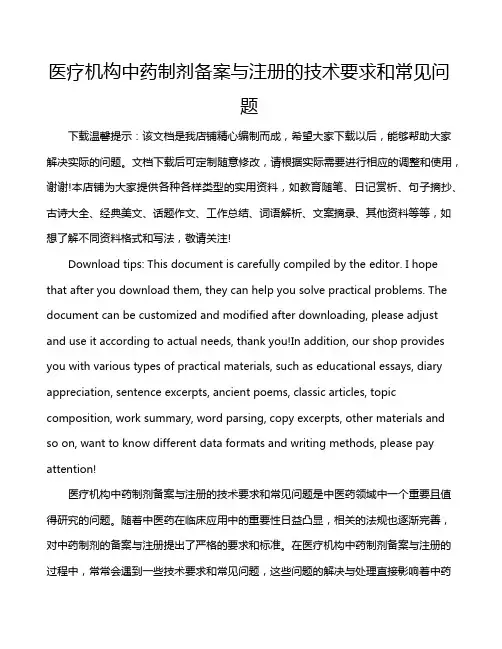 医疗机构中药制剂备案与注册的技术要求和常见问题

下载温馨提示：该文档是我店铺精心编制而成，希望大家下载以后，能够帮助大家解决实际的问题。文档下载后可定制随意修改，请根据实际需要进行相应的调整和使用，谢谢!本店铺为大家提供各种各样类型的实用资料，如教育随笔、日记赏析、句子摘抄、古诗大全、经典美文、话题作文、工作总结、词语解析、文案摘录、其他资料等等，如想了解不同资料格式和写法，敬请关注!

Download tips: This document is carefully compiled by the editor. I hope that after you download them, they can help you solve practical problems. The document can be customized and modified after downloading, please adjust and use it according to actual needs, thank you!In addition, our shop provides you with various types of practical materials, such as educational essays, diary appreciation, sentence excerpts, ancient poems, classic articles, topic composition, work summary, word parsing, copy excerpts, other materials and so on, want to know different data formats and writing methods, please pay attention!

医疗机构中药制剂备案与注册的技术要求和常见问题是中医药领域中一个重要且值得研究的问题。随着中医药在临床应用中的重要性日益凸显，相关的法规也逐渐完善，对中药制剂的备案与注册提出了严格的要求和标准。在医疗机构中药制剂备案与注册的过程中，常常会遇到一些技术要求和常见问题，这些问题的解决与处理直接影响着中药